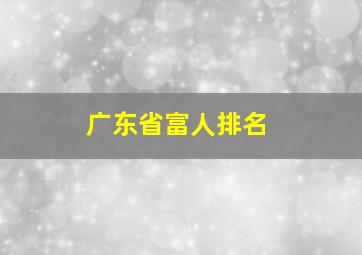 广东省富人排名